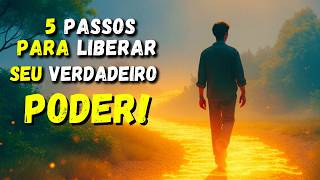 5 PASSOS PARA LIBERAR SEU VERDADEIRO PODER!